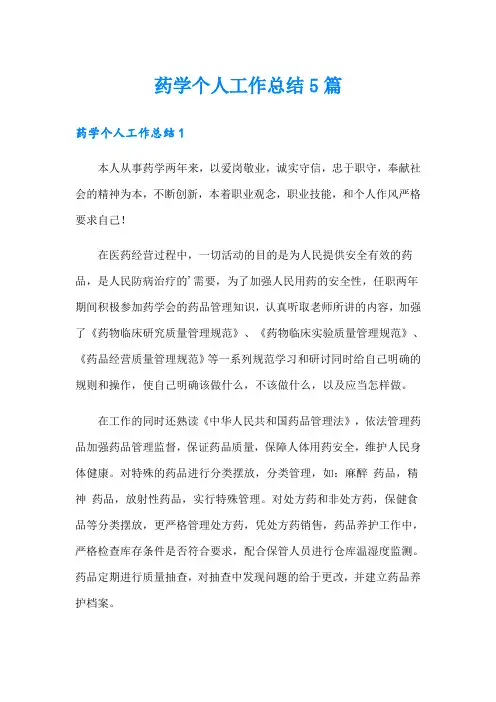 药学个人工作总结5篇

药学个人工作总结1

本人从事药学两年来，以爱岗敬业，诚实守信，忠于职守，奉献社会的精神为本，不断创新，本着职业观念，职业技能，和个人作风严格要求自己！

在医药经营过程中，一切活动的目的是为人民提供安全有效的药品，是人民防病治疗的’需要，为了加强人民用药的安全性，任职两年期间积极参加药学会的药品管理知识，认真听取老师所讲的内容，加强了《药物临床研究质量管理规范》、《药物临床实验质量管理规范》、《药品经营质量管理规范》等一系列规范学习和研讨同时给自己明确的规则和操作，使自己明确该做什么，不该做什么，以及应当怎样做。

在工作的同时还熟读《中华人民共和国药品管理法》，依法管理药品加强药品管理监督，保证药品质量，保障人体用药安全，维护人民身体健康。对特殊的药品进行分类摆放，分类管理，如：麻醉 药品，精神 药品，放射性药品，实行特殊管理。对处方药和非处方药，保健食品等分类摆放，更严格管理处方药，凭处方药销售，药品养护工作中，严格检查库存条件是否符合要求，配合保管人员进行仓库温湿度监测。药品定期进行质量抽查，对抽查中发现问题的给于更改，并建立药品养护档案。